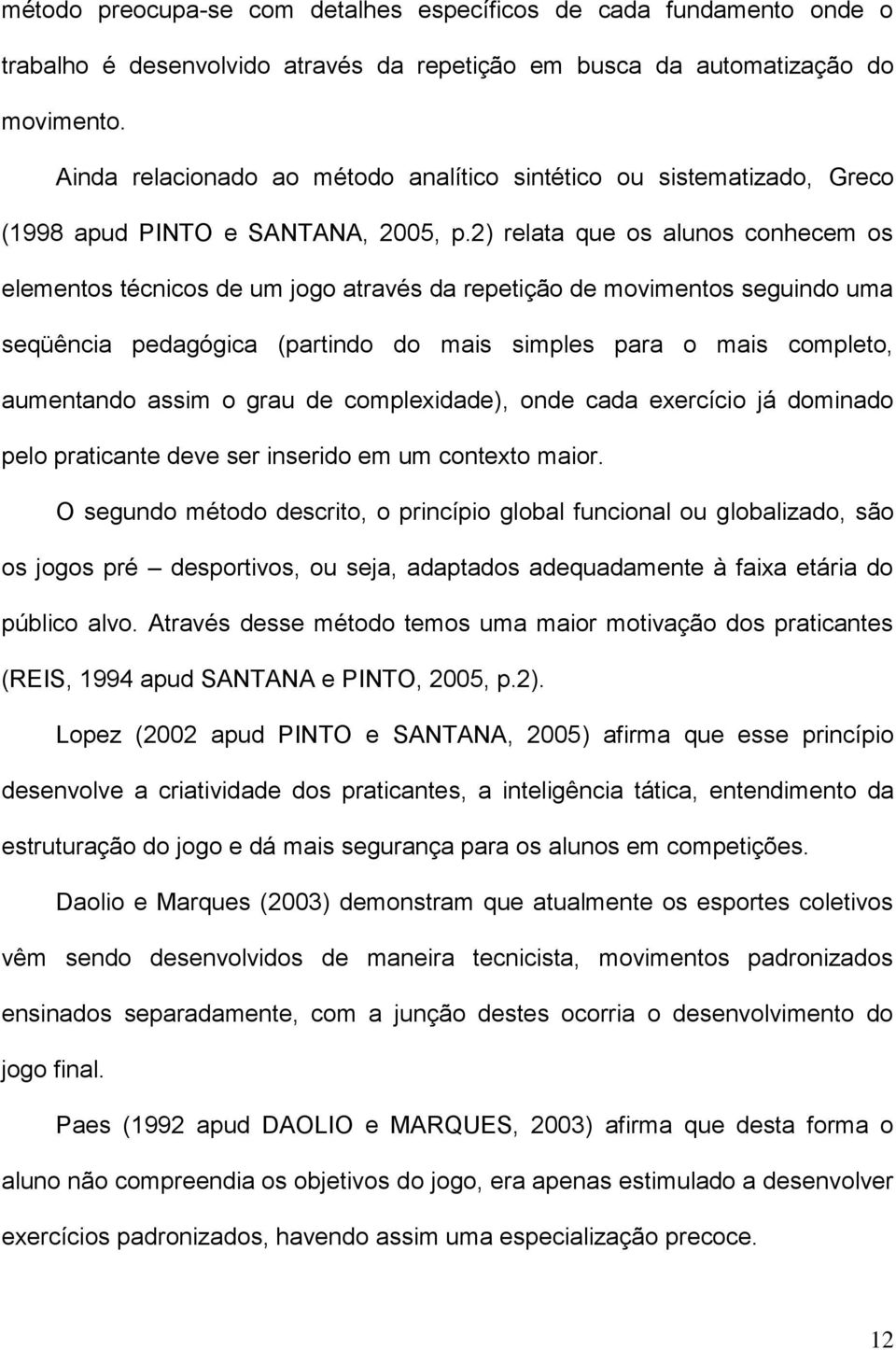 método preocupa-se com detalhes específicos de cada fundamento onde o trabalho é desenvolvido através da repetição em busca da automatização do movimento.

Ainda relacionado ao método analítico sintético ou sistematizado, Greco (1998 apud PINTO e SANTANA, 2005, p.2) relata que os alunos conhecem os elementos técnicos de um jogo através da repetição de movimentos seguindo uma seqüência pedagógica (partindo do mais simples para o mais completo, aumentando assim o grau de complexidade), onde cada exercício já dominado pelo praticante deve ser inserido em um contexto maior.

O segundo método descrito, o princípio global funcional ou globalizado, são os jogos pré – desportivos, ou seja, adaptados adequadamente à faixa etária do público alvo. Através desse método temos uma maior motivação dos praticantes (REIS, 1994 apud SANTANA e PINTO, 2005, p.2).

Lopez (2002 apud PINTO e SANTANA, 2005) afirma que esse princípio desenvolve a criatividade dos praticantes, a inteligência tática, entendimento da estruturação do jogo e dá mais segurança para os alunos em competições.

Daolio e Marques (2003) demonstram que atualmente os esportes coletivos vêm sendo desenvolvidos de maneira tecnicista, movimentos padronizados ensinados separadamente, com a junção destes ocorria o desenvolvimento do jogo final.

Paes (1992 apud DAOLIO e MARQUES, 2003) afirma que desta forma o aluno não compreendia os objetivos do jogo, era apenas estimulado a desenvolver exercícios padronizados, havendo assim uma especialização precoce.

12